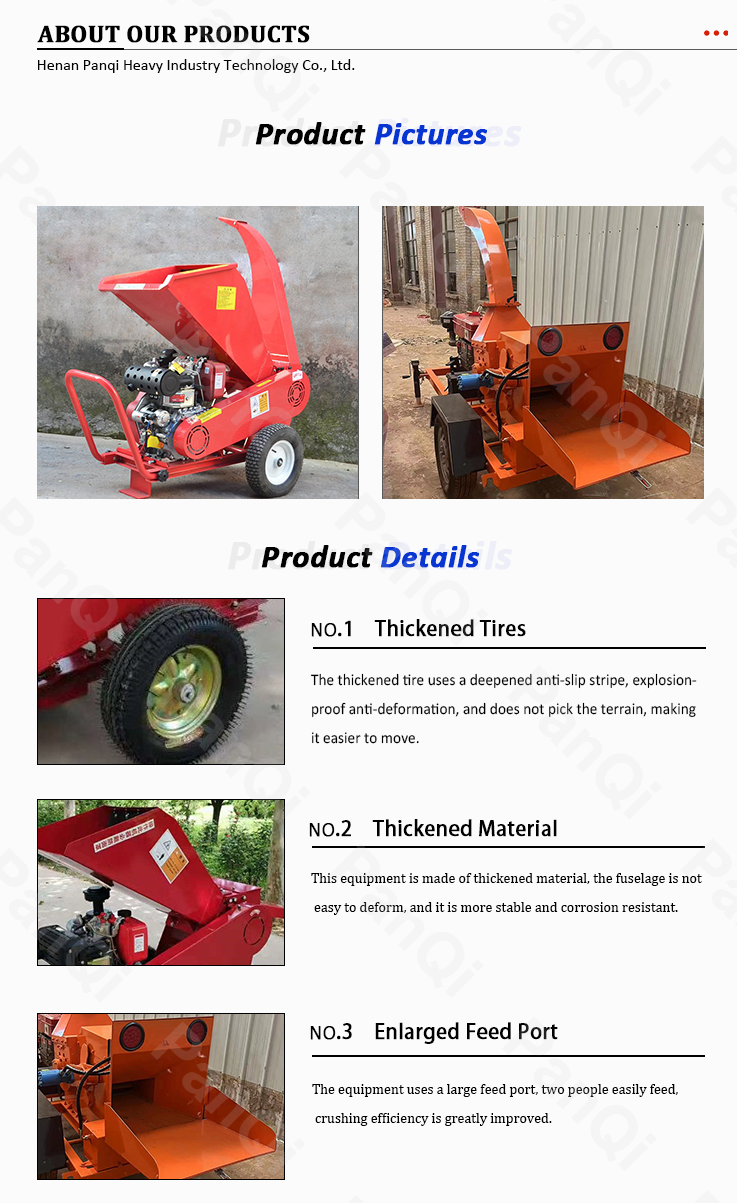 ABOUT OUR PRODUCTS

Henan Panqi Heavy Industry Technology Co., Ltd.

Product Pictures

Product Details

NO.1 Thickened Tires

The thickened tire uses a deepened anti-slip stripe, explosion-proof anti-deformation, and does not pick the terrain, making it easier to move.

NO.2 Thickened Material

This equipment is made of thickened material, the fuselage is not easy to deform, and it is more stable and corrosion resistant.

NO.3 Enlarged Feed Port

The equipment uses a large feed port, two people easily feed, crushing efficiency is greatly improved.

PanQi